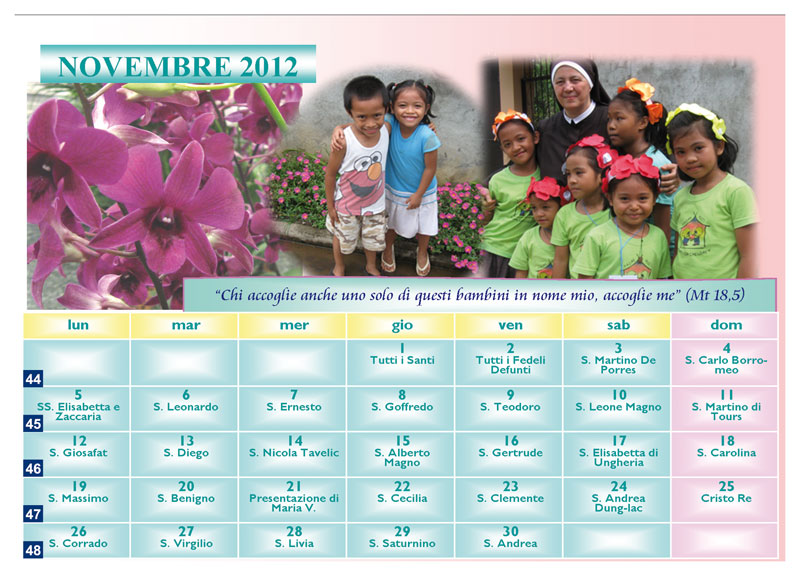 NOVEMBRE 2012

"Chi accoglie anche uno solo di questi bambini in nome mio, accoglie me" (Mt 18,5)

| lun | mar | mer | gio | ven | sab | dom |
|---|---|---|---|---|---|---|
| 44 | | | 1 Tutti i Santi | 2 Tutti i Fedeli Defunti | 3 S. Martino De Porres | 4 S. Carlo Borromeo |
| 45 5 SS. Elisabetta e Zaccaria | 6 S. Leonardo | 7 S. Ernesto | 8 S. Goffredo | 9 S. Teodoro | 10 S. Leone Magno | 11 S. Martino di Tours |
| 46 12 S. Giosafat | 13 S. Diego | 14 S. Nicola Tavelic | 15 S. Alberto Magno | 16 S. Gertrude | 17 S. Elisabetta di Ungheria | 18 S. Carolina |
| 47 19 S. Massimo | 20 S. Benigno | 21 Presentazione di Maria V. | 22 S. Cecilia | 23 S. Clemente | 24 S. Andrea Dung-lac | 25 Cristo Re |
| 48 26 S. Corrado | 27 S. Virgilio | 28 S. Livia | 29 S. Saturnino | 30 S. Andrea | | |